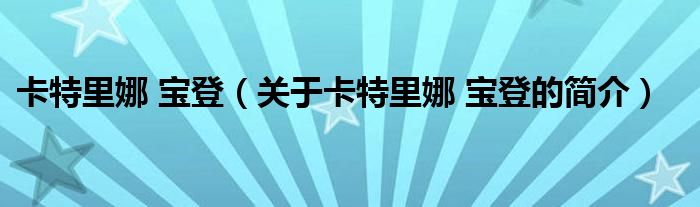 卡特里娜 宝登（关于卡特里娜 宝登的简介）